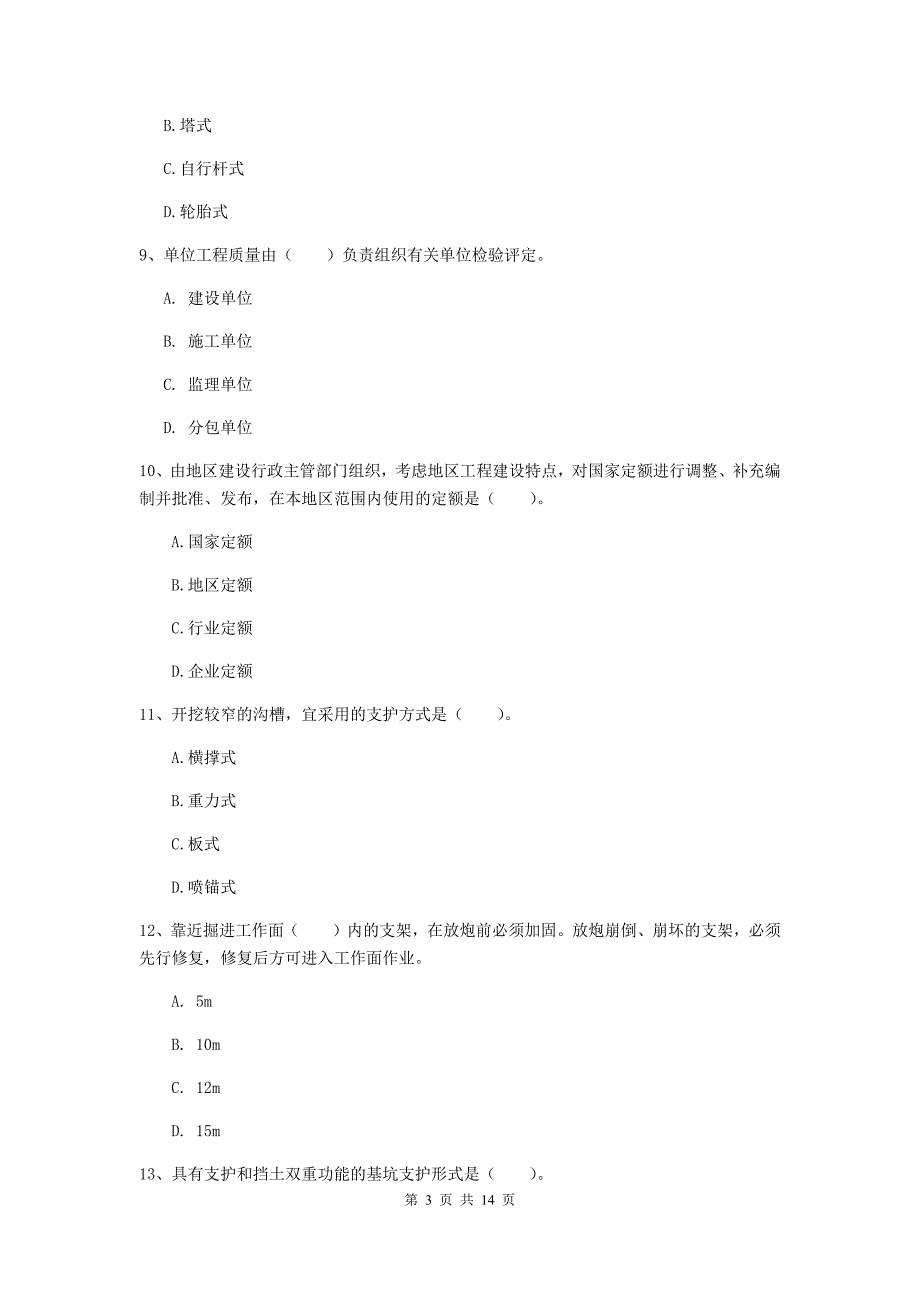 B.塔式

C.自行杆式

D.轮胎式

9、单位工程质量由（　　）负责组织有关单位检验评定。

A. 建设单位

B. 施工单位

C. 监理单位

D. 分包单位

10、由地区建设行政主管部门组织，考虑地区工程建设特点，对国家定额进行调整、补充编制并批准、发布，在本地区范围内使用的定额是（　　）。

A.国家定额

B.地区定额

C.行业定额

D.企业定额

11、开挖较窄的沟槽，宜采用的支护方式是（　　）。

A.横撑式

B.重力式

C.板式

D.喷锚式

12、靠近掘进工作面（　　）内的支架，在放炮前必须加固。放炮崩倒、崩坏的支架，必须先行修复，修复后方可进入工作面作业。

A. 5m

B. 10m

C. 12m

D. 15m

13、具有支护和挡土双重功能的基坑支护形式是（　　）。

第 3 页 共 14 页